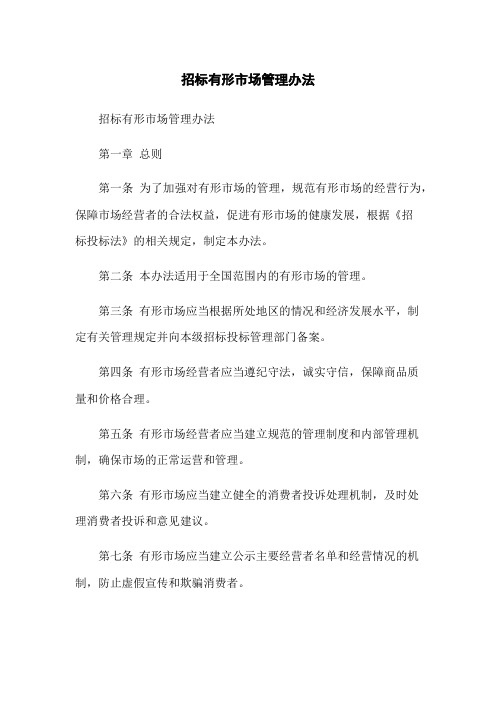 招标有形市场管理办法

招标有形市场管理办法

第一章 总则

第一条 为了加强对有形市场的管理，规范有形市场的经营行为，保障市场经营者的合法权益，促进有形市场的健康发展，根据《招标投标法》的相关规定，制定本办法。

第二条 本办法适用于全国范围内的有形市场的管理。

第三条 有形市场应当根据所处地区的情况和经济发展水平，制定有关管理规定并向本级招标投标管理部门备案。

第四条 有形市场经营者应当遵纪守法，诚实守信，保障商品质量和价格合理。

第五条 有形市场经营者应当建立规范的管理制度和内部管理机制，确保市场的正常运营和管理。

第六条 有形市场应当建立健全的消费者投诉处理机制，及时处理消费者投诉和意见建议。

第七条 有形市场应当建立公示主要经营者名单和经营情况的机制，防止虚假宣传和欺骗消费者。